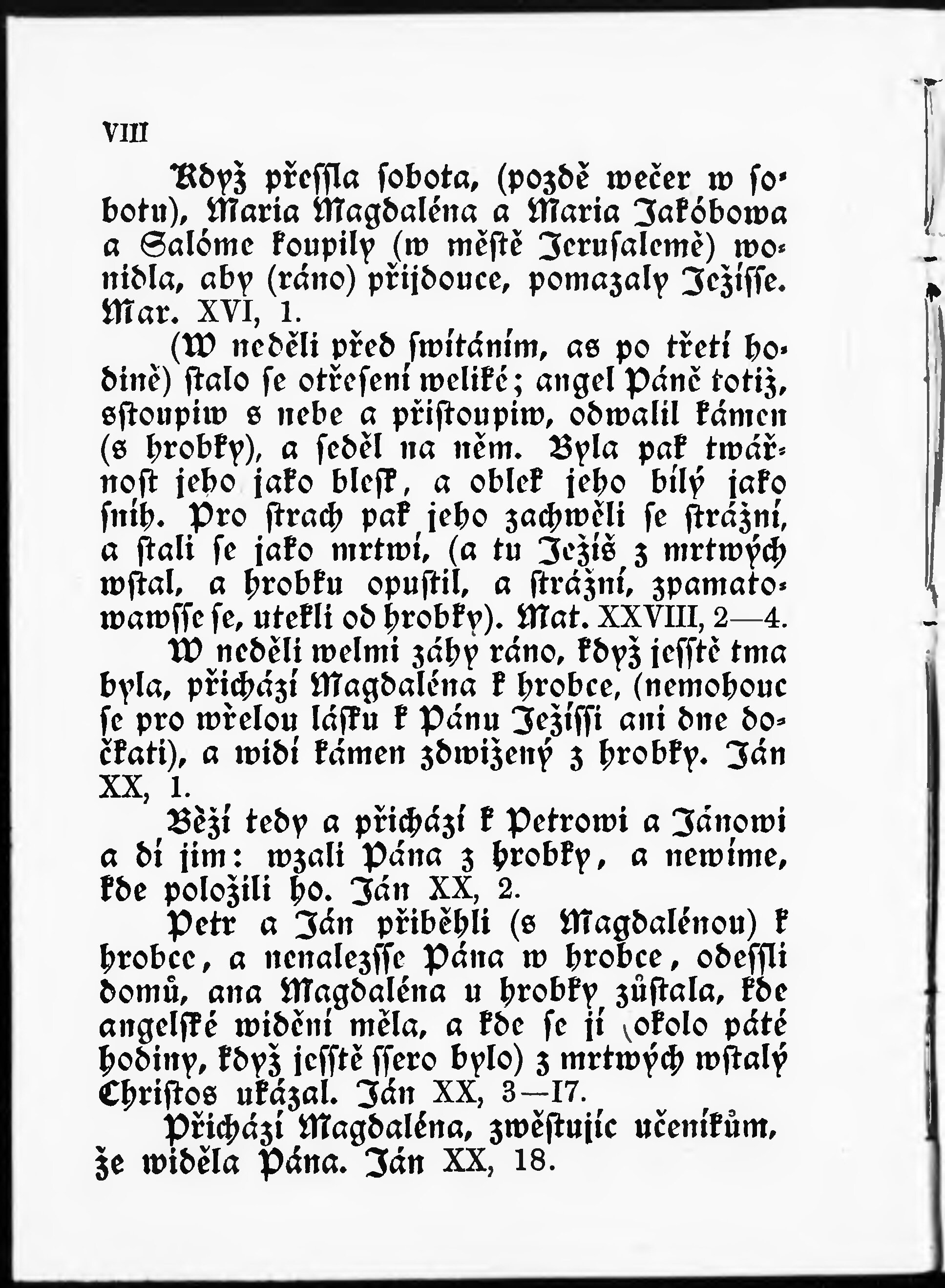 VIII

Když přeſſla ſobota, (pozdě wečer w ſobotu), Maria Magdaléna a Maria Jakóbowa a Salóme koupily (w městě Jeruſalemě) wonidla, aby (ráno) přijdouce, pomazaly Ježíſſe. Mar. XVI, 1.

(W neděli před ſwítáním, as po třetí hodině) ſtalo ſe otřeſení weliké; angel Páně totiž, sſtoupiw s nebe a přiſtoupiw, odwalil kámen (s hrobky), a ſeděl na něm. Byla pak twářnoſt jeho jako bleſk, a oblek jeho bílý jako ſníh. Pro ſtrach pak jeho zachwěli ſe ſtrážní, a ſtali ſe jako mrtwí, (a tu Ježíš z mrtwých wſtal, a hrobku opuſtil, a ſtrážní, zpamatowawſſe ſe, utekli od hrobky). Mat. XXVIII, 2—4.

W neděli welmi záhy ráno, když jeſſtě tma byla, přichází Magdaléna k hrobce, (nemohouc ſe pro wřelou láſku k Pánu Ježíſſi ani dne dočkati), a widí kámen zdwižený z hrobky. Ján XX, 1.

Běží tedy a přichází k Petrowi a Jánowi a dí jim: wzali Pána z hrobky, a newíme, kde položili ho. Ján XX, 2.

Petr a Ján přiběhli (s Magdalénou) k hrobce, a nenalezſſe Pána w hrobce, odeſſli domů, ana Magdaléna u hrobky zůſtala, kde angelſké widění měla, a kde ſe jí (okolo páté hodiny, když jeſſtě ſſero bylo) z mrtwých wſtalý Chriſtos ukázal. Ján XX, 3—17.

Přichází Magdaléna, zwěſtujíc učeníkům, že widěla Pána. Ján XX, 18.